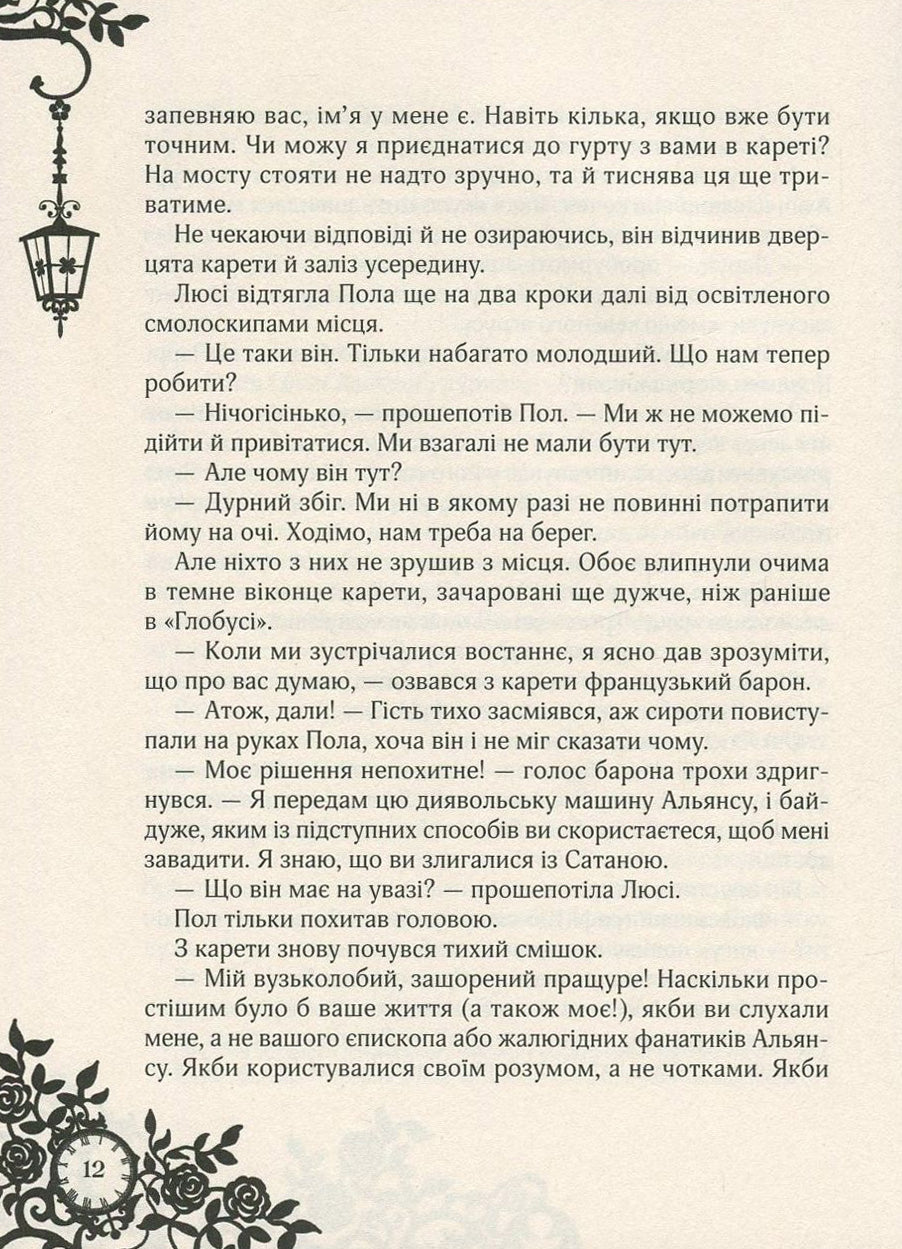 запевняю вас, ім'я у мене є. Навіть кілька, якщо вже бути точним. Чи можу я приєднатися до гурту з вами в кареті? На мосту стояти не надто зручно, та й тиснява ця ще триватиме.

Не чекаючи відповіді й не озираючись, він відчинив дверцята карети й заліз усередину.

Люсі відтягла Пола ще на два кроки далі від освітленого смолоскипами місця.

— Це таки він. Тільки набагато молодший. Що нам тепер робити?

— Нічогісінько, — прошепотів Пол. — Ми ж не можемо підійти й привітатися. Ми взагалі не мали бути тут.

— Але чому він тут?

— Дурний збіг. Ми ні в якому разі не повинні потрапити йому на очі. Ходімо, нам треба на берег.

Але ніхто з них не зрушив з місця. Обоє влипнули очима в темне віконце карети, зачаровані ще дужче, ніж раніше в «Глобусі».

— Коли ми зустрічалися востаннє, я ясно дав зрозуміти, що про вас думаю, — озвався з карети французький барон.

— Атож, дали! — Гість тихо засміявся, аж сироти повиступали на руках Пола, хоча він і не міг сказати чому.

— Моє рішення непохитне! — голос барона трохи здригнувся. — Я передам цю диявольську машину Альянсу, і байдуже, яким із підступних способів ви скористаєтеся, щоб мені завадити. Я знаю, що ви злигалися із Сатаною.

— Що він має на увазі? — прошепотіла Люсі.

Пол тільки похитав головою.

З карети знову почувся тихий смішок.

— Мій вузьколобий, зашорений пращуре! Наскільки простішим було б ваше життя (а також моє!), якби ви слухали мене, а не вашого єпископа або жалюгідних фанатиків Альянсу. Якби користувалися своїм розумом, а не чотками. Якби

12